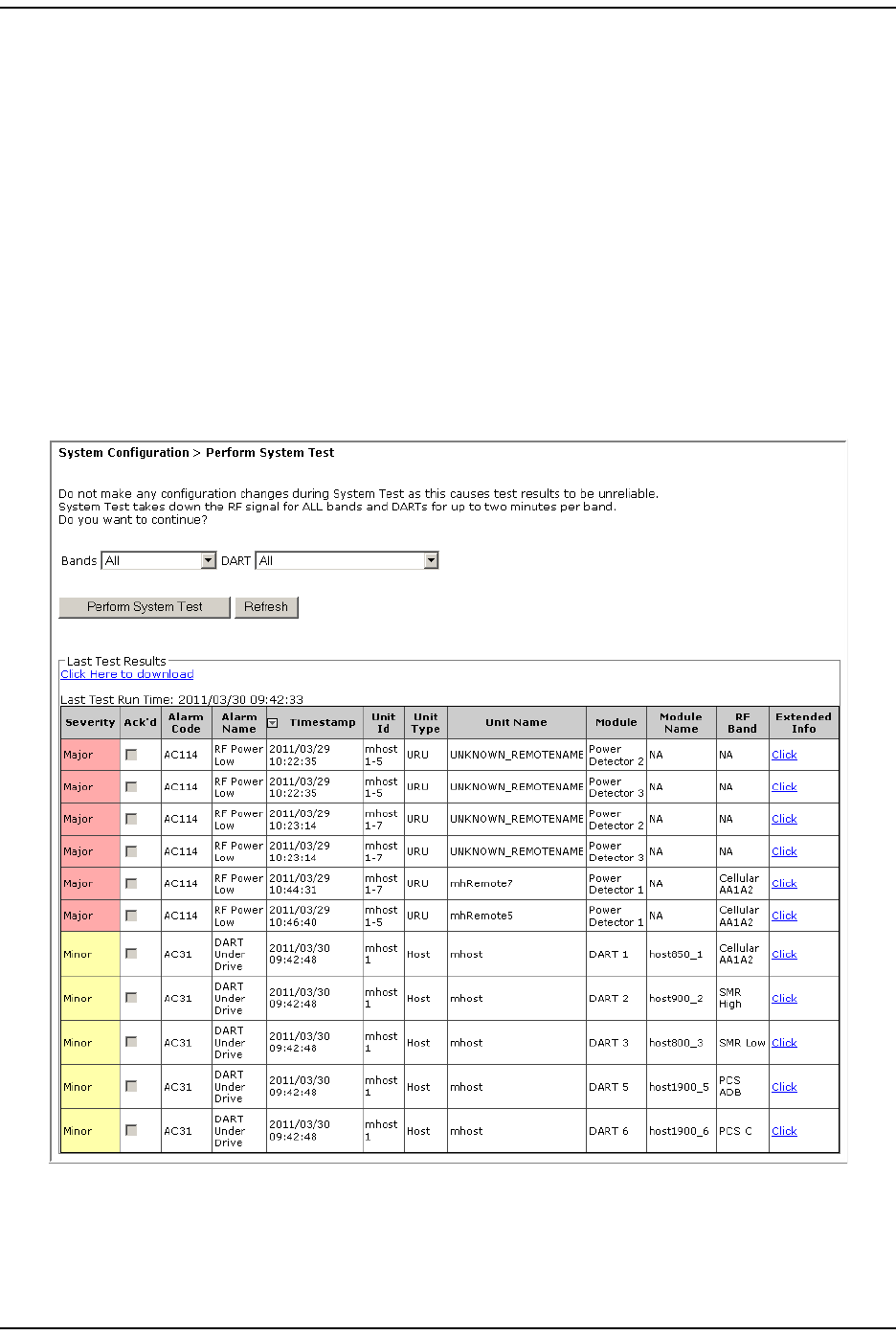 System Configuration > Perform System Test

Do not make any configuration changes during System Test as this causes test results to be unreliable.
System Test takes down the RF signal for ALL bands and DARTs for up to two minutes per band.
Do you want to continue?

Bands All DART All

Perform System Test Refresh

Last Test Results
Click Here to download

Last Test Run Time: 2011/03/30 09:42:33

| Severity | Ack'd | Alarm Code | Alarm Name | Timestamp | Unit Id | Unit Type | Unit Name | Module | Module Name | RF Band | Extended Info |
|---|---|---|---|---|---|---|---|---|---|---|---|
| Major | | AC114 | RF Power Low | 2011/03/29 10:22:35 | mhost 1-5 | URU | UNKNOWN_REMOTENAME | Power Detector 2 | NA | NA | Click |
| Major | | AC114 | RF Power Low | 2011/03/29 10:22:35 | mhost 1-5 | URU | UNKNOWN_REMOTENAME | Power Detector 3 | NA | NA | Click |
| Major | | AC114 | RF Power Low | 2011/03/29 10:23:14 | mhost 1-7 | URU | UNKNOWN_REMOTENAME | Power Detector 2 | NA | NA | Click |
| Major | | AC114 | RF Power Low | 2011/03/29 10:23:14 | mhost 1-7 | URU | UNKNOWN_REMOTENAME | Power Detector 3 | NA | NA | Click |
| Major | | AC114 | RF Power Low | 2011/03/29 10:44:31 | mhost 1-7 | URU | mhRemote7 | Power Detector 1 | NA | Cellular AA1A2 | Click |
| Major | | AC114 | RF Power Low | 2011/03/29 10:46:40 | mhost 1-5 | URU | mhRemote5 | Power Detector 1 | NA | Cellular AA1A2 | Click |
| Minor | | AC31 | DART Under Drive | 2011/03/30 09:42:48 | mhost 1 | Host | mhost | DART 1 | host850_1 | Cellular AA1A2 | Click |
| Minor | | AC31 | DART Under Drive | 2011/03/30 09:42:48 | mhost 1 | Host | mhost | DART 2 | host900_2 | SMR High | Click |
| Minor | | AC31 | DART Under Drive | 2011/03/30 09:42:48 | mhost 1 | Host | mhost | DART 3 | host800_3 | SMR Low | Click |
| Minor | | AC31 | DART Under Drive | 2011/03/30 09:42:48 | mhost 1 | Host | mhost | DART 5 | host1900_5 | PCS ADB | Click |
| Minor | | AC31 | DART Under Drive | 2011/03/30 09:42:48 | mhost 1 | Host | mhost | DART 6 | host1900_6 | PCS C | Click |